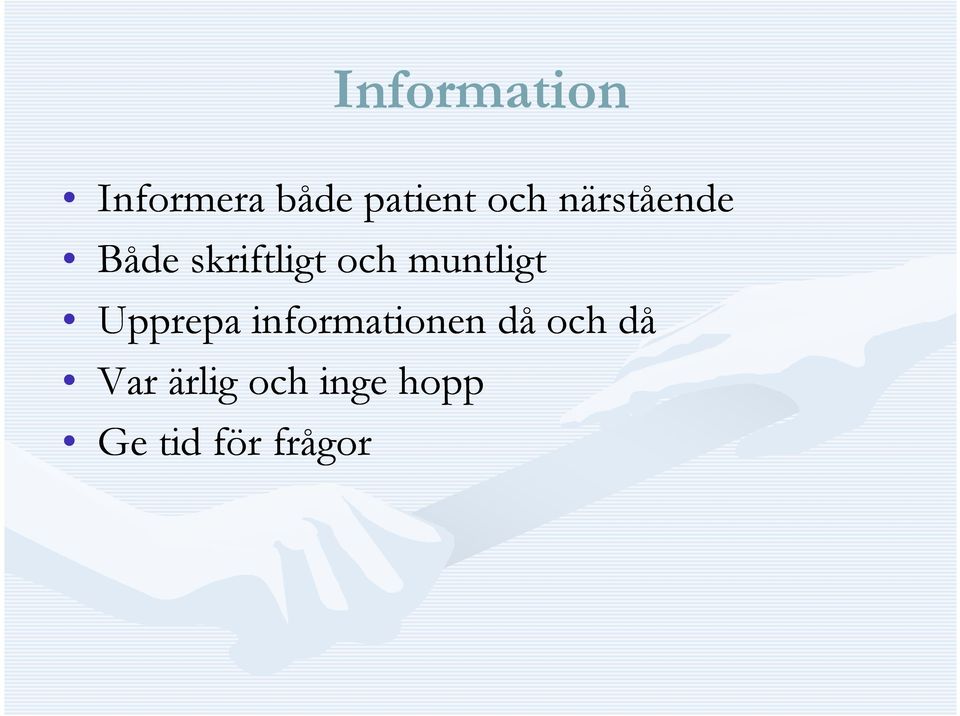 Information

• Informera både patient och närstående
• Både skriftligt och muntligt
• Upprepa informationen då och då
• Var ärlig och inge hopp
• Ge tid för frågor